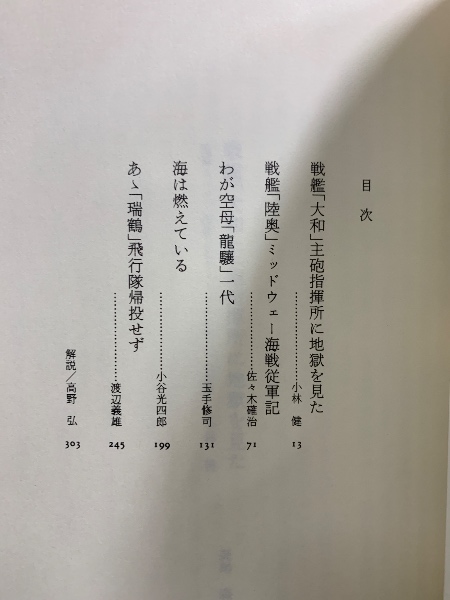 目次

戦艦「大和」主砲指揮所に地獄を見た 小林健 13

戦艦「陸奥」ミッドウェー海戦従軍記 佐々木確治 71

わが空母「龍驤」一代 玉手修司 131

海は燃えている 小谷光四郎 199

あゝ「瑞鶴」飛行隊帰投せず 渡辺義雄 245

解説/高野弘 303